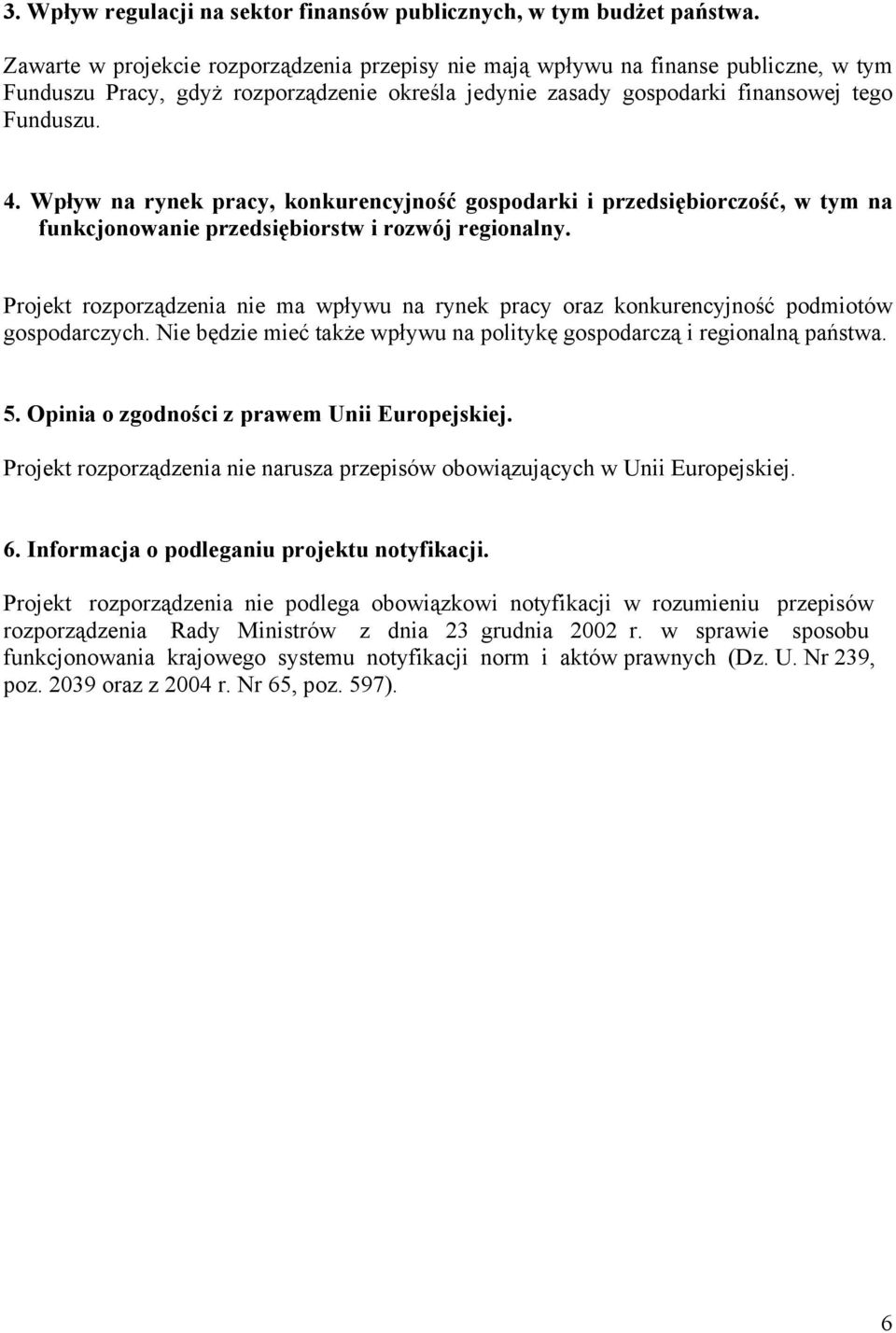 3. Wpływ regulacji na sektor finansów publicznych, w tym budżet państwa.

Zawarte w projekcie rozporządzenia przepisy nie mają wpływu na finanse publiczne, w tym Funduszu Pracy, gdyż rozporządzenie określa jedynie zasady gospodarki finansowej tego Funduszu.

4. Wpływ na rynek pracy, konkurencyjność gospodarki i przedsiębiorczość, w tym na funkcjonowanie przedsiębiorstw i rozwój regionalny.

Projekt rozporządzenia nie ma wpływu na rynek pracy oraz konkurencyjność podmiotów gospodarczych. Nie będzie mieć także wpływu na politykę gospodarczą i regionalną państwa.

5. Opinia o zgodności z prawem Unii Europejskiej.

Projekt rozporządzenia nie narusza przepisów obowiązujących w Unii Europejskiej.

6. Informacja o podleganiu projektu notyfikacji.

Projekt rozporządzenia nie podlega obowiązkowi notyfikacji w rozumieniu przepisów rozporządzenia Rady Ministrów z dnia 23 grudnia 2002 r. w sprawie sposobu funkcjonowania krajowego systemu notyfikacji norm i aktów prawnych (Dz. U. Nr 239, poz. 2039 oraz z 2004 r. Nr 65, poz. 597).

6